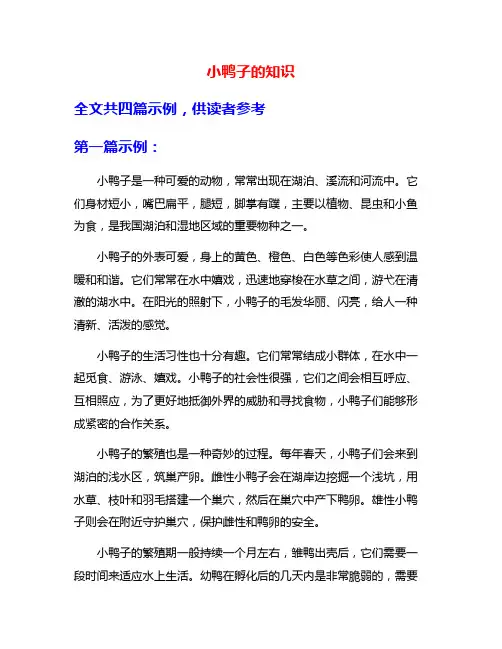 小鸭子的知识

全文共四篇示例，供读者参考

第一篇示例：

小鸭子是一种可爱的动物，常常出现在湖泊、溪流和河流中。它们身材短小，嘴巴扁平，腿短，脚掌有蹼，主要以植物、昆虫和小鱼为食，是我国湖泊和湿地区域的重要物种之一。

小鸭子的外表可爱，身上的黄色、橙色、白色等色彩使人感到温暖和和谐。它们常常在水中嬉戏，迅速地穿梭在水草之间，游弋在清澈的湖水中。在阳光的照射下，小鸭子的毛发华丽、闪亮，给人一种清新、活泼的感觉。

小鸭子的生活习性也十分有趣。它们常常结成小群体，在水中一起觅食、游泳、嬉戏。小鸭子的社会性很强，它们之间会相互呼应、互相照应，为了更好地抵御外界的威胁和寻找食物，小鸭子们能够形成紧密的合作关系。

小鸭子的繁殖也是一种奇妙的过程。每年春天，小鸭子们会来到湖泊的浅水区，筑巢产卵。雌性小鸭子会在湖岸边挖掘一个浅坑，用水草、枝叶和羽毛搭建一个巢穴，然后在巢穴中产下鸭卵。雄性小鸭子则会在附近守护巢穴，保护雌性和鸭卵的安全。

小鸭子的繁殖期一般持续一个月左右，雏鸭出壳后，它们需要一段时间来适应水上生活。幼鸭在孵化后的几天内是非常脆弱的，需要